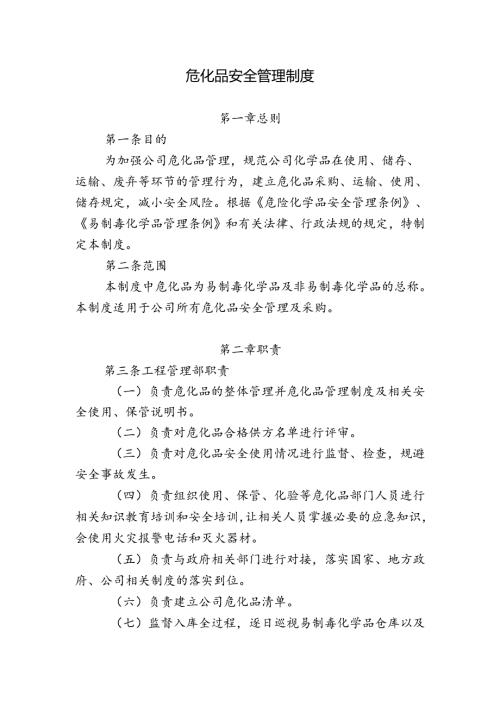 危化品安全管理制度

第一章总则

第一条目的

为加强公司危化品管理，规范公司化学品在使用、储存、运输、废弃等环节的管理行为，建立危化品采购、运输、使用、储存规定，减小安全风险。根据《危险化学品安全管理条例》、《易制毒化学品管理条例》和有关法律、行政法规的规定，特制定本制度。

第二条范围

本制度中危化品为易制毒化学品及非易制毒化学品的总称。本制度适用于公司所有危化品安全管理及采购。

第二章职责

第三条工程管理部职责

（一）负责危化品的整体管理并危化品管理制度及相关安全使用、保管说明书。

（二）负责对危化品合格供方名单进行评审。

（三）负责对危化品安全使用情况进行监督、检查，规避安全事故发生。

（四）负责组织使用、保管、化验等危化品部门人员进行相关知识教育培训和安全培训，让相关人员掌握必要的应急知识，会使用火灾报警电话和灭火器材。

（五）负责与政府相关部门进行对接，落实国家、地方政府、公司相关制度的落实到位。

（六）负责建立公司危化品清单。

（七）监督入库全过程，逐日巡视易制毒化学品仓库以及